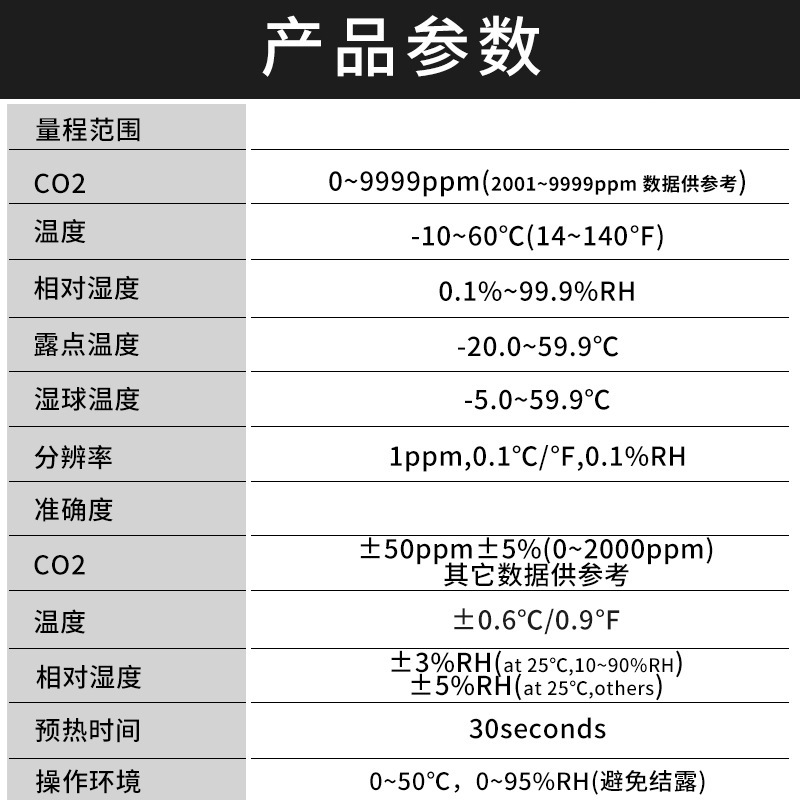 产品参数

| 量程范围 | |
|---|---|
| CO2 | 0~9999ppm(2001~9999ppm 数据供参考) |
| 温度 | -10~60°C(14~140°F) |
| 相对湿度 | 0.1%~99.9%RH |
| 露点温度 | -20.0~59.9°C |
| 湿球温度 | -5.0~59.9°C |
| 分辨率 | 1ppm,0.1°C/°F,0.1%RH |
| 准确度 | |
| CO2 | ±50ppm±5%(0~2000ppm) 其它数据供参考 |
| 温度 | ±0.6°C/0.9°F |
| 相对湿度 | ±3%RH(at 25°C,10~90%RH) ±5%RH(at 25°C,others) |
| 预热时间 | 30seconds |
| 操作环境 | 0~50°C，0~95%RH(避免结露) |